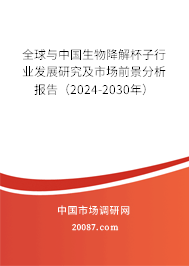 全球与中国生物降解杯子行业发展研究及市场前景分析报告（2024-2030年）

中国市场调研网

20087.com